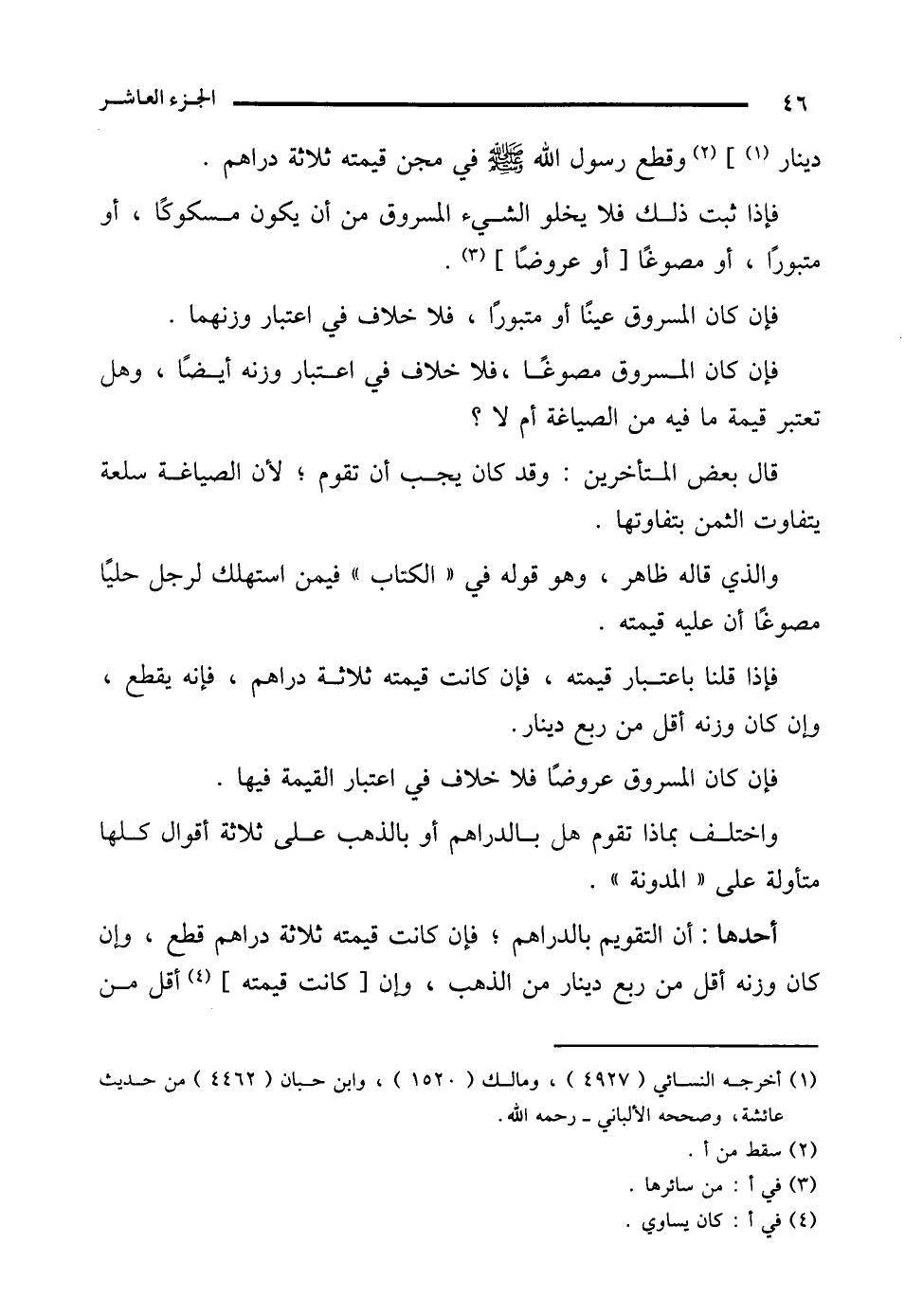 ٤٦ الجزء العاشر

دينار (١) ] (٢) وقطع رسول الله ﷺ في مجن قيمته ثلاثة دراهم .

فإذا ثبت ذلك فلا يخلو الشيء المسروق من أن يكون مسكوكًا ، أو متبورًا ، أو مصوغًا [ أو عروضًا ] (٣) .

فإن كان المسروق عينًا أو متبورًا ، فلا خلاف في اعتبار وزنهما .

فإن كان المسروق مصوغًا ،فلا خلاف في اعتبار وزنه أيضًا ، وهل تعتبر قيمة ما فيه من الصياغة أم لا ؟

قال بعض المتأخرين : وقد كان يجب أن تقوم ؛ لأن الصياغة سلعة يتفاوت الثمن بتفاوتها .

والذي قاله ظاهر ، وهو قوله في « الكتاب » فيمن استهلك لرجل حليًا مصوغًا أن عليه قيمته .

فإذا قلنا باعتبار قيمته ، فإن كانت قيمته ثلاثة دراهم ، فإنه يقطع ، وإن كان وزنه أقل من ربع دينار .

فإن كان المسروق عروضًا فلا خلاف في اعتبار القيمة فيها .

واختلف بماذا تقوم هل بالدراهم أو بالذهب على ثلاثة أقوال كلها متأولة على « المدونة » .

أحدها : أن التقويم بالدراهم ؛ فإن كانت قيمته ثلاثة دراهم قطع ، وإن كان وزنه أقل من ربع دينار من الذهب ، وإن [ كانت قيمته ] (٤) أقل من

(١) أخرجه النسائي ( ٤٩٢٧ ) ، ومالك ( ١٥٢٠ ) ، وابن حبان ( ٤٤٦٢ ) من حديث عائشة، وصححه الألباني ـ رحمه الله .
(٢) سقط من أ .
(٣) في أ : من سائرها .
(٤) في أ : كان يساوي .